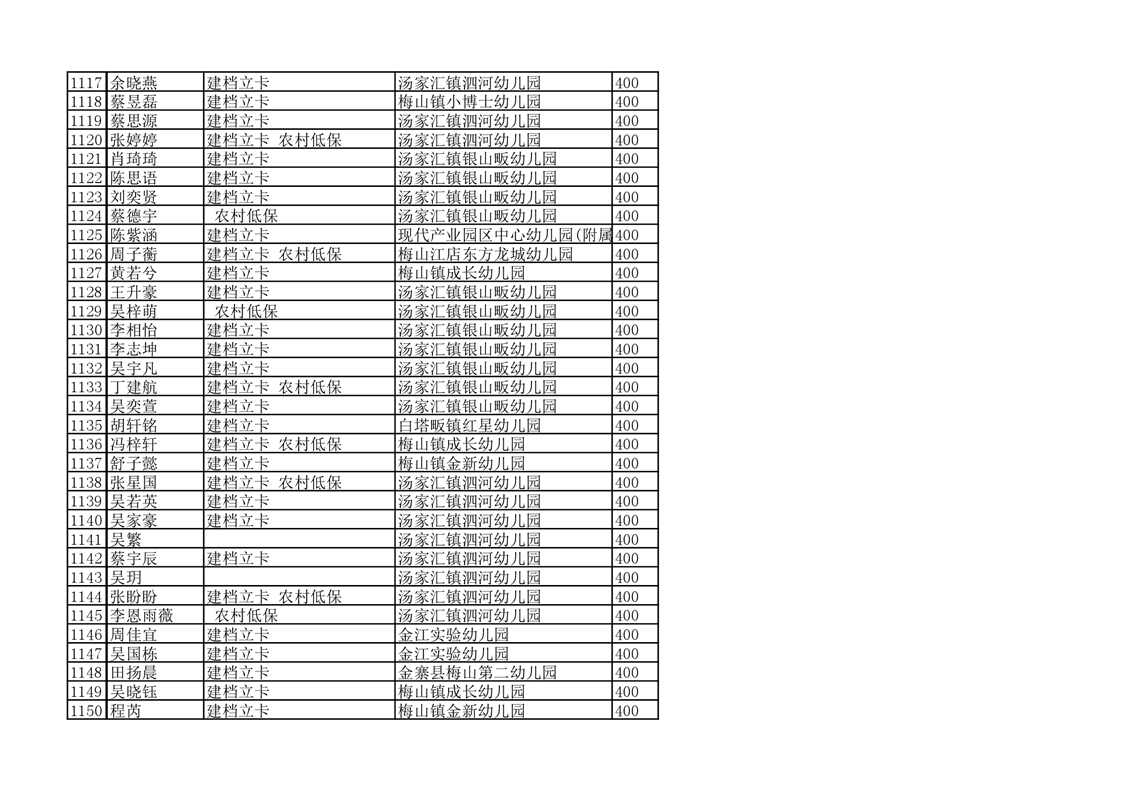 | 1117 | 余晓燕 | 建档立卡 | 汤家汇镇泗河幼儿园 | 400 |
|---|---|---|---|---|
| 1118 | 蔡昱磊 | 建档立卡 | 梅山镇小博士幼儿园 | 400 |
| 1119 | 蔡思源 | 建档立卡 | 汤家汇镇泗河幼儿园 | 400 |
| 1120 | 张婷婷 | 建档立卡 农村低保 | 汤家汇镇泗河幼儿园 | 400 |
| 1121 | 肖琦琦 | 建档立卡 | 汤家汇镇银山畈幼儿园 | 400 |
| 1122 | 陈思语 | 建档立卡 | 汤家汇镇银山畈幼儿园 | 400 |
| 1123 | 刘奕贤 | 建档立卡 | 汤家汇镇银山畈幼儿园 | 400 |
| 1124 | 蔡德宇 | 农村低保 | 汤家汇镇银山畈幼儿园 | 400 |
| 1125 | 陈紫涵 | 建档立卡 | 现代产业园区中心幼儿园(附属 | 400 |
| 1126 | 周子蘅 | 建档立卡 农村低保 | 梅山江店东方龙城幼儿园 | 400 |
| 1127 | 黄若兮 | 建档立卡 | 梅山镇成长幼儿园 | 400 |
| 1128 | 王升豪 | 建档立卡 | 汤家汇镇银山畈幼儿园 | 400 |
| 1129 | 吴梓萌 | 农村低保 | 汤家汇镇银山畈幼儿园 | 400 |
| 1130 | 李相怡 | 建档立卡 | 汤家汇镇银山畈幼儿园 | 400 |
| 1131 | 李志坤 | 建档立卡 | 汤家汇镇银山畈幼儿园 | 400 |
| 1132 | 吴宇凡 | 建档立卡 | 汤家汇镇银山畈幼儿园 | 400 |
| 1133 | 丁建航 | 建档立卡 农村低保 | 汤家汇镇银山畈幼儿园 | 400 |
| 1134 | 吴奕萱 | 建档立卡 | 汤家汇镇银山畈幼儿园 | 400 |
| 1135 | 胡轩铭 | 建档立卡 | 白塔畈镇红星幼儿园 | 400 |
| 1136 | 冯梓轩 | 建档立卡 农村低保 | 梅山镇成长幼儿园 | 400 |
| 1137 | 舒子懿 | 建档立卡 | 梅山镇金新幼儿园 | 400 |
| 1138 | 张星国 | 建档立卡 农村低保 | 汤家汇镇泗河幼儿园 | 400 |
| 1139 | 吴若英 | 建档立卡 | 汤家汇镇泗河幼儿园 | 400 |
| 1140 | 吴家豪 | 建档立卡 | 汤家汇镇泗河幼儿园 | 400 |
| 1141 | 吴繁 | | 汤家汇镇泗河幼儿园 | 400 |
| 1142 | 蔡宇辰 | 建档立卡 | 汤家汇镇泗河幼儿园 | 400 |
| 1143 | 吴玥 | | 汤家汇镇泗河幼儿园 | 400 |
| 1144 | 张盼盼 | 建档立卡 农村低保 | 汤家汇镇泗河幼儿园 | 400 |
| 1145 | 李恩雨薇 | 农村低保 | 汤家汇镇泗河幼儿园 | 400 |
| 1146 | 周佳宜 | 建档立卡 | 金江实验幼儿园 | 400 |
| 1147 | 吴国栋 | 建档立卡 | 金江实验幼儿园 | 400 |
| 1148 | 田扬晨 | 建档立卡 | 金寨县梅山第二幼儿园 | 400 |
| 1149 | 吴晓钰 | 建档立卡 | 梅山镇成长幼儿园 | 400 |
| 1150 | 程芮 | 建档立卡 | 梅山镇金新幼儿园 | 400 |